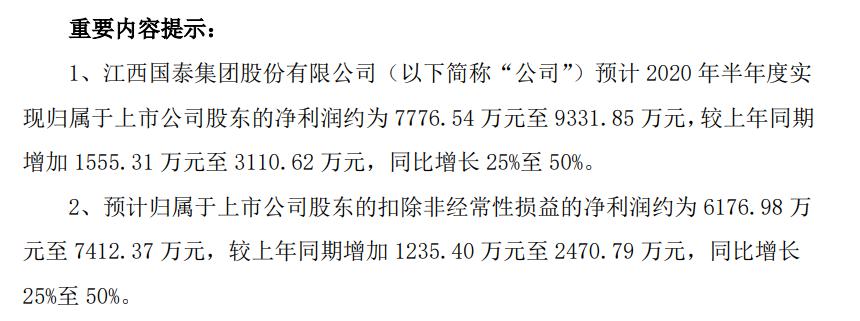 重要内容提示：

1、江西国泰集团股份有限公司（以下简称“公司”）预计 2020 年半年度实现归属于上市公司股东的净利润约为 7776.54 万元至 9331.85 万元，较上年同期增加 1555.31 万元至 3110.62 万元，同比增长 25%至 50%。

2、预计归属于上市公司股东的扣除非经常性损益的净利润约为 6176.98 万元至 7412.37 万元，较上年同期增加 1235.40 万元至 2470.79 万元，同比增长 25%至 50%。